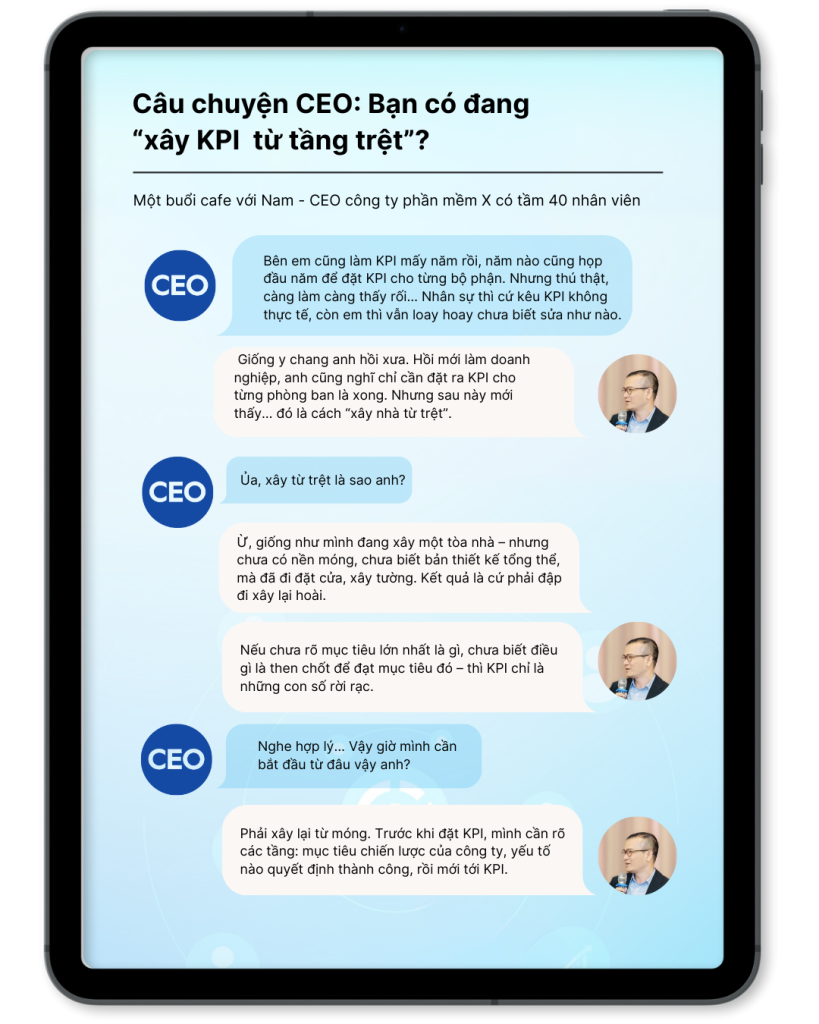 Câu chuyện CEO: Bạn có đang “xây KPI  từ tầng trệt”?

Một buổi cafe với Nam - CEO công ty phần mềm X có tầm 40 nhân viên

CEO

Bên em cũng làm KPI mấy năm rồi, năm nào cũng họp đầu năm để đặt KPI cho từng bộ phận. Nhưng thú thật, càng làm càng thấy rối... Nhân sự thì cứ kêu KPI không thực tế, còn em thì vẫn loay hoay chưa biết sửa như nào.

Giống y chang anh hồi xưa. Hồi mới làm doanh nghiệp, anh cũng nghĩ chỉ cần đặt ra KPI cho từng phòng ban là xong. Nhưng sau này mới thấy... đó là cách “xây nhà từ trệt”.

CEO

Ủa, xây từ trệt là sao anh?

Ừ, giống như mình đang xây một tòa nhà – nhưng chưa có nền móng, chưa biết bản thiết kế tổng thể, mà đã đi đặt cửa, xây tường. Kết quả là cứ phải đập đi xây lại hoài.

Nếu chưa rõ mục tiêu lớn nhất là gì, chưa biết điều gì là then chốt để đạt mục tiêu đó – thì KPI chỉ là những con số rời rạc.

CEO

Nghe hợp lý... Vậy giờ mình cần bắt đầu từ đâu vậy anh?

Phải xây lại từ móng. Trước khi đặt KPI, mình cần rõ các tầng: mục tiêu chiến lược của công ty, yếu tố nào quyết định thành công, rồi mới tới KPI.